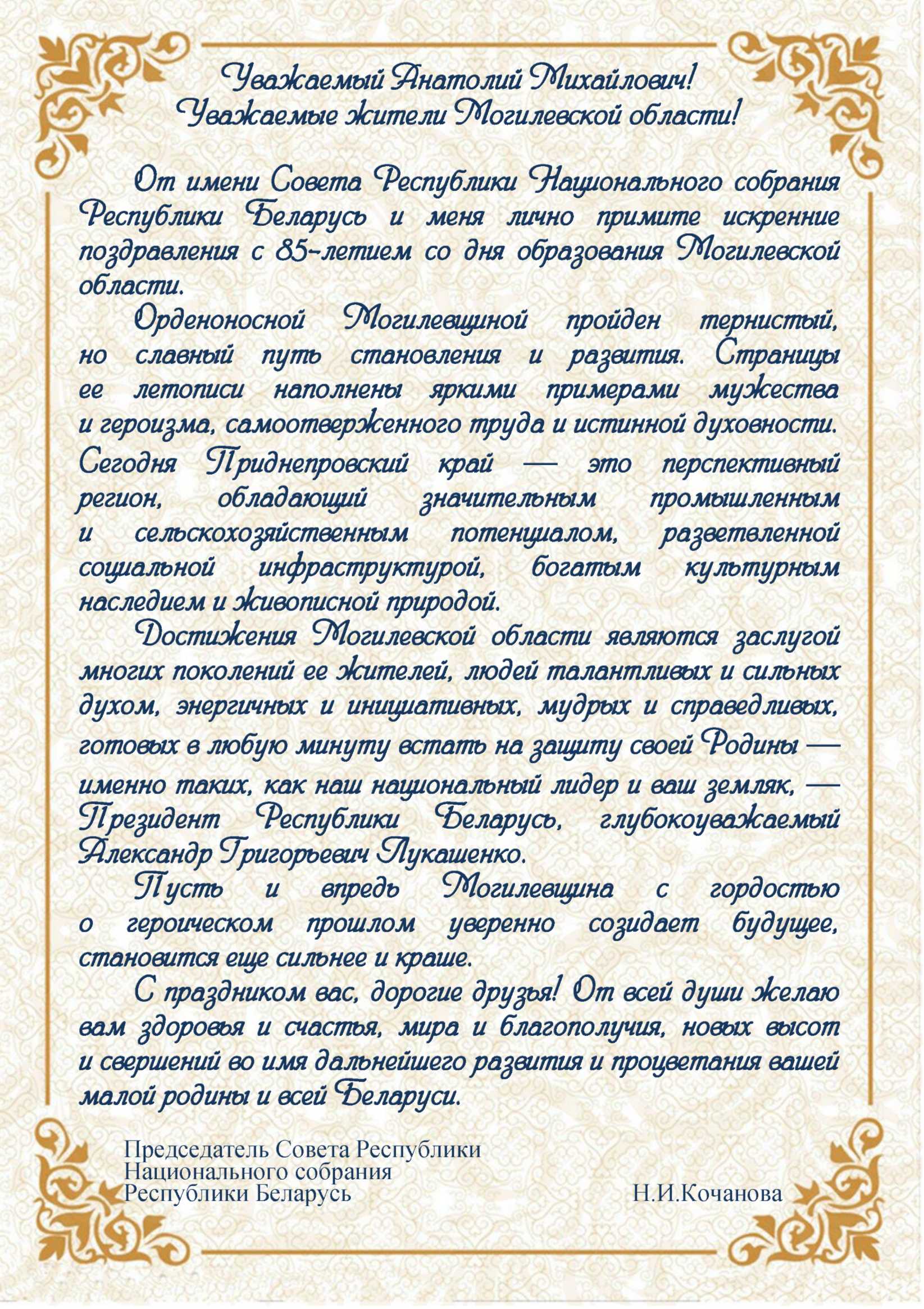 Уважаемый Анатолий Михайлович!
Уважаемые жители Могилевской области!

От имени Совета Республики Национального собрания Республики Беларусь и меня лично примите искренние поздравления с 85-летием со дня образования Могилевской области.

Орденоносной Могилевщиной пройден тернистый, но славный путь становления и развития. Страницы ее летописи наполнены яркими примерами мужества и героизма, самоотверженного труда и истинной духовности. Сегодня Приднепровский край — это перспективный регион, обладающий значительным промышленным и сельскохозяйственным потенциалом, разветвленной социальной инфраструктурой, богатым культурным наследием и живописной природой.

Достижения Могилевской области являются заслугой многих поколений ее жителей, людей талантливых и сильных духом, энергичных и инициативных, мудрых и справедливых, готовых в любую минуту встать на защиту своей Родины — именно таких, как наш национальный лидер и ваш земляк, — Президент Республики Беларусь, глубокоуважаемый Александр Григорьевич Лукашенко.

Пусть и впредь Могилевщина с гордостью о героическом прошлом уверенно созидает будущее, становится еще сильнее и краше.

С праздником вас, дорогие друзья! От всей души желаю вам здоровья и счастья, мира и благополучия, новых высот и свершений во имя дальнейшего развития и процветания вашей малой родины и всей Беларуси.

Председатель Совета Республики
Национального собрания
Республики Беларусь
Н.И.Кочанова